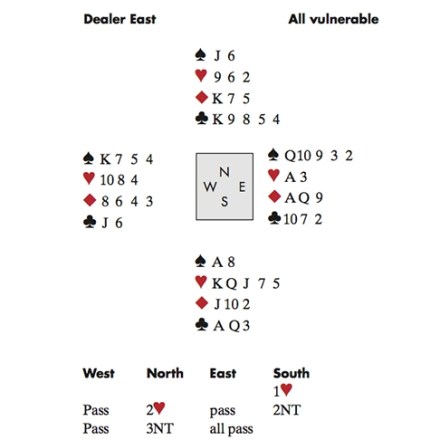 Dealer East All vulnerable

♠ J 6
♥ 9 6 2
♦ K 7 5
♣ K 9 8 5 4

♠ K 7 5 4
♥ 10 8 4
♦ 8 6 4 3
♣ J 6

N
W E
S

♠ Q 10 9 3 2
♥ A 3
♦ A Q 9
♣ 10 7 2

♠ A 8
♥ K Q J 7 5
♦ J 10 2
♣ A Q 3

| West | North | East | South |
|---|---|---|---|
| | | | 1♥ |
| Pass | 2♥ | pass | 2NT |
| Pass | 3NT | all pass | |